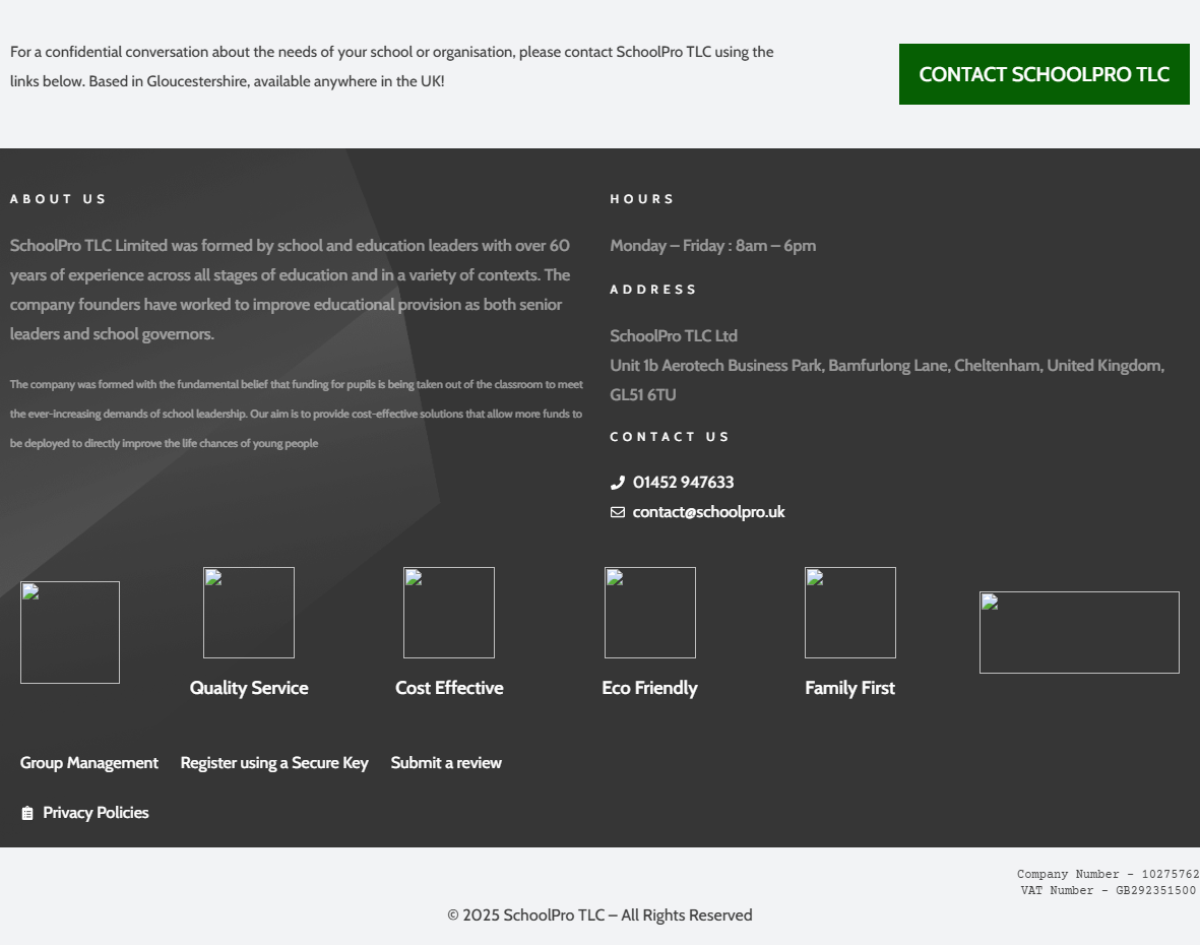 For a confidential conversation about the needs of your school or organisation, please contact SchoolPro TLC using the links below. Based in Gloucestershire, available anywhere in the UK!

CONTACT SCHOOLPRO TLC

ABOUT US

SchoolPro TLC Limited was formed by school and education leaders with over 60 years of experience across all stages of education and in a variety of contexts. The company founders have worked to improve educational provision as both senior leaders and school governors.

The company was formed with the fundamental belief that funding for pupils is being taken out of the classroom to meet the ever-increasing demands of school leadership. Our aim is to provide cost-effective solutions that allow more funds to be deployed to directly improve the life chances of young people

HOURS

Monday – Friday : 8am – 6pm

ADDRESS

SchoolPro TLC Ltd
Unit 1b Aerotech Business Park, Bamfurlong Lane, Cheltenham, United Kingdom, GL51 6TU

CONTACT US

01452 947633
contact@schoolpro.uk

Quality Service

Cost Effective

Eco Friendly

Family First

Group Management Register using a Secure Key Submit a review

Privacy Policies

Company Number - 10275762
VAT Number - GB292351500

© 2025 SchoolPro TLC – All Rights Reserved